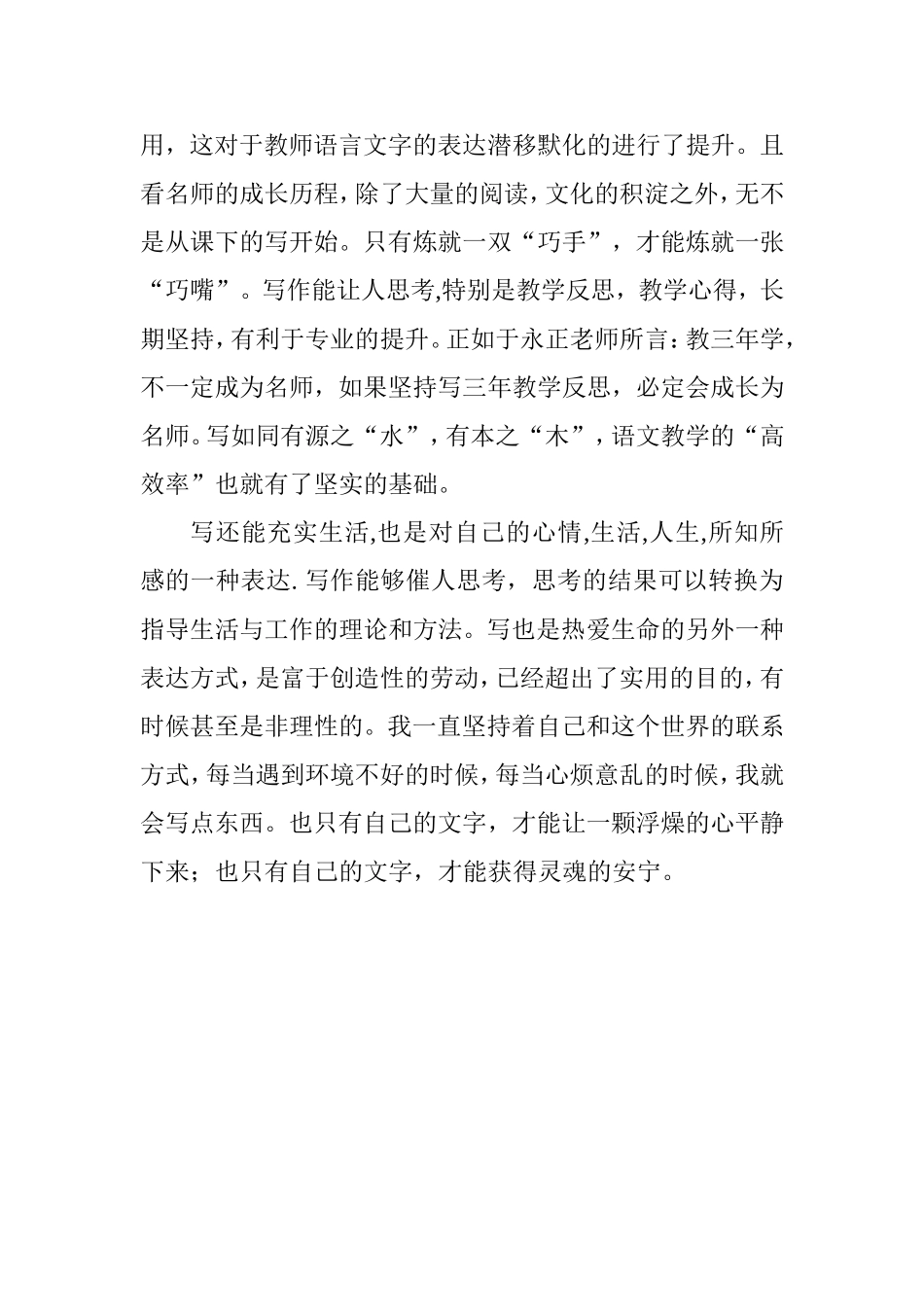 用，这对于教师语言文字的表达潜移默化的进行了提升。且看名师的成长历程，除了大量的阅读，文化的积淀之外，无不是从课下的写开始。只有炼就一双“巧手”，才能炼就一张“巧嘴”。写作能让人思考,特别是教学反思，教学心得，长期坚持，有利于专业的提升。正如于永正老师所言：教三年学，不一定成为名师，如果坚持写三年教学反思，必定会成长为名师。写如同有源之“水”，有本之“木”，语文教学的“高效率”也就有了坚实的基础。

写还能充实生活,也是对自己的心情,生活,人生,所知所感的一种表达.写作能够催人思考，思考的结果可以转换为指导生活与工作的理论和方法。写也是热爱生命的另外一种表达方式，是富于创造性的劳动，已经超出了实用的目的，有时候甚至是非理性的。我一直坚持着自己和这个世界的联系方式，每当遇到环境不好的时候，每当心烦意乱的时候，我就会写点东西。也只有自己的文字，才能让一颗浮燥的心平静下来；也只有自己的文字，才能获得灵魂的安宁。